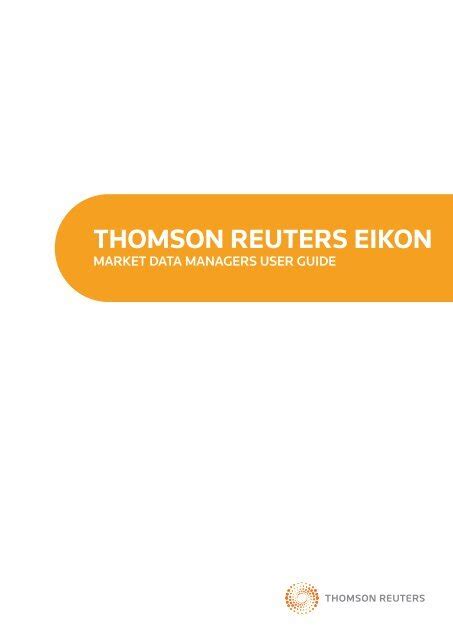 THOMSON REUTERS EIKON
MARKET DATA MANAGERS USER GUIDE

THOMSON REUTERS